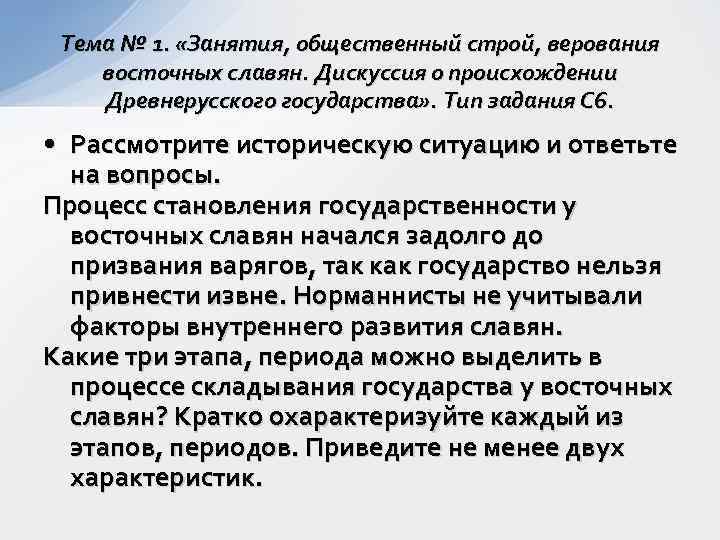 Тема № 1. «Занятия, общественный строй, верования восточных славян. Дискуссия о происхождении Древнерусского государства». Тип задания С6.

• Рассмотрите историческую ситуацию и ответьте на вопросы.

Процесс становления государственности у восточных славян начался задолго до призвания варягов, так как государство нельзя привнести извне. Норманнисты не учитывали факторы внутреннего развития славян.

Какие три этапа, периода можно выделить в процессе складывания государства у восточных славян? Кратко охарактеризуйте каждый из этапов, периодов. Приведите не менее двух характеристик.